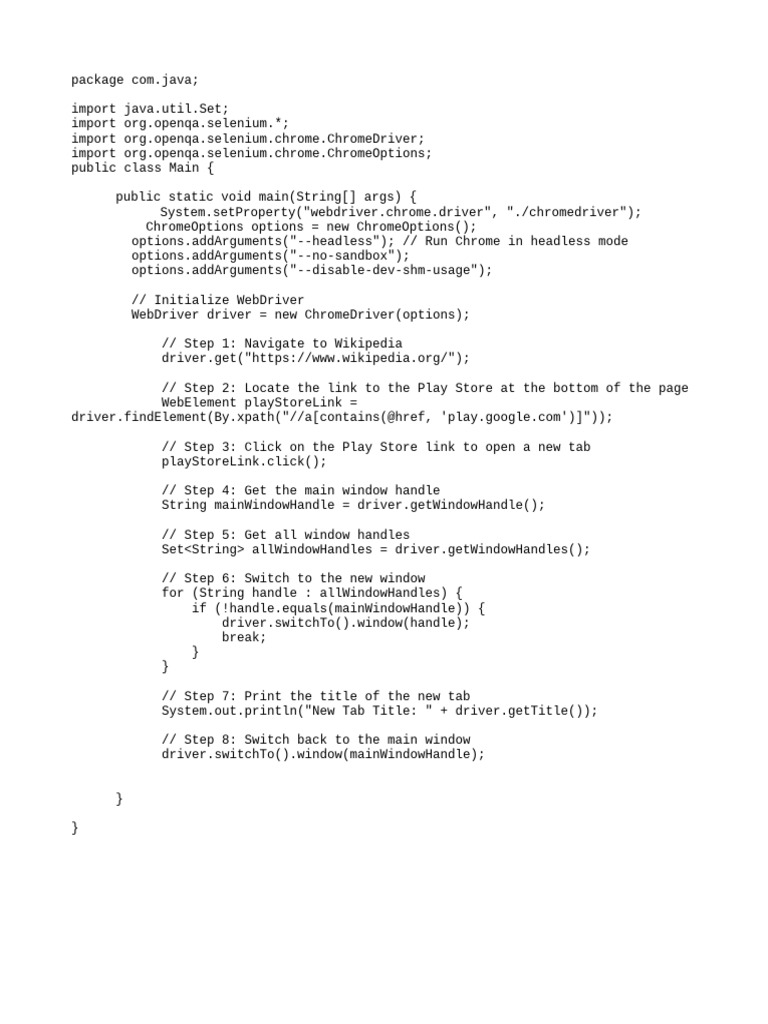 package com.java;

import java.util.Set;
import org.openqa.selenium.*;
import org.openqa.selenium.chrome.ChromeDriver;
import org.openqa.selenium.chrome.ChromeOptions;
public class Main {

      public static void main(String[] args) {
            System.setProperty("webdriver.chrome.driver", "./chromedriver");
          ChromeOptions options = new ChromeOptions();
        options.addArguments("--headless"); // Run Chrome in headless mode
        options.addArguments("--no-sandbox");
        options.addArguments("--disable-dev-shm-usage");

        // Initialize WebDriver
        WebDriver driver = new ChromeDriver(options);

            // Step 1: Navigate to Wikipedia
            driver.get("https://www.wikipedia.org/");

            // Step 2: Locate the link to the Play Store at the bottom of the page
            WebElement playStoreLink =
driver.findElement(By.xpath("//a[contains(@href, 'play.google.com')]"));

            // Step 3: Click on the Play Store link to open a new tab
            playStoreLink.click();

            // Step 4: Get the main window handle
            String mainWindowHandle = driver.getWindowHandle();

            // Step 5: Get all window handles
            Set<String> allWindowHandles = driver.getWindowHandles();

            // Step 6: Switch to the new window
            for (String handle : allWindowHandles) {
                if (!handle.equals(mainWindowHandle)) {
                    driver.switchTo().window(handle);
                    break;
                }
            }

            // Step 7: Print the title of the new tab
            System.out.println("New Tab Title: " + driver.getTitle());

            // Step 8: Switch back to the main window
            driver.switchTo().window(mainWindowHandle);


      }

}